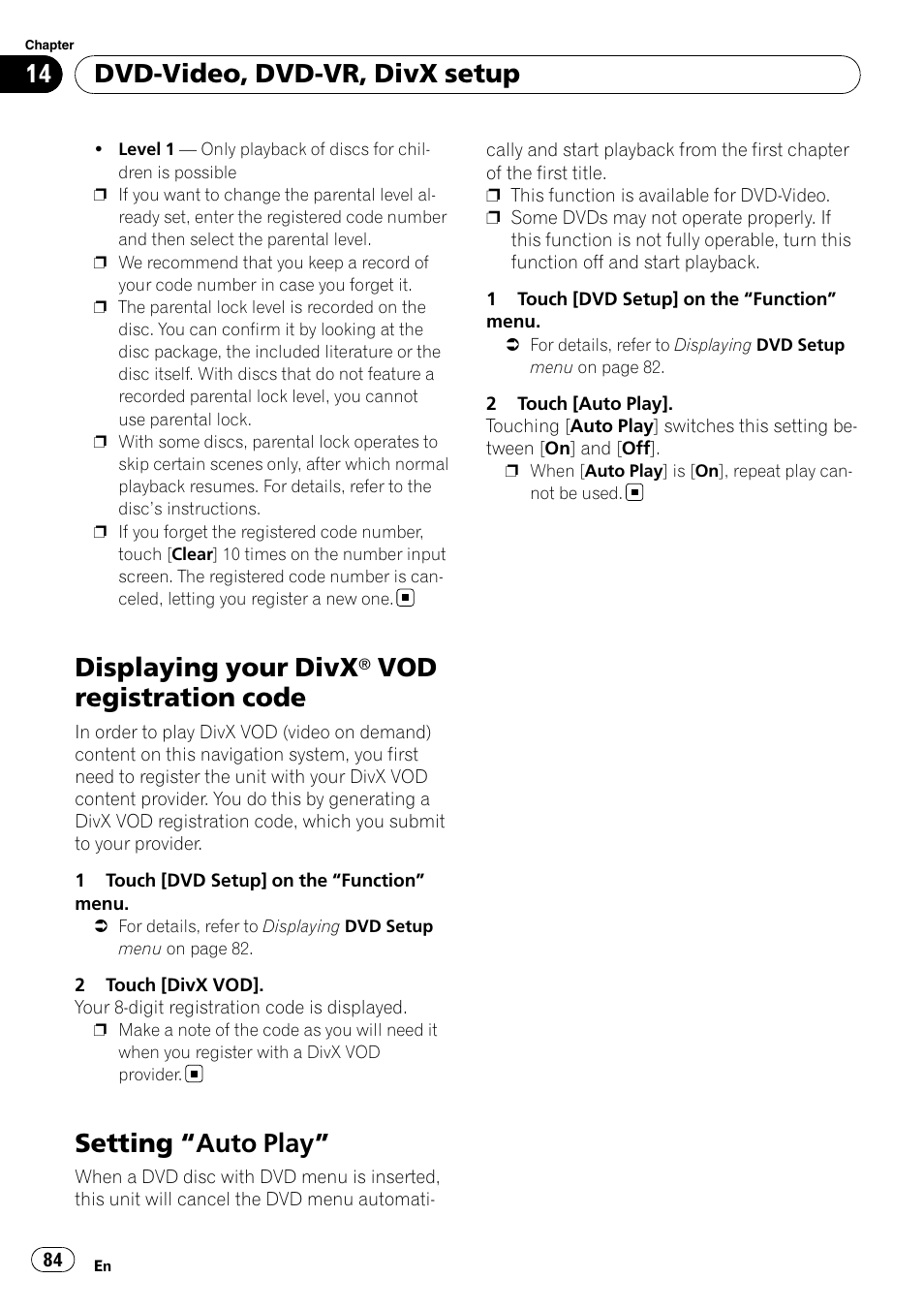 Chapter
14 DVD-Video, DVD-VR, DivX setup

• Level 1 — Only playback of discs for children is possible
❒ If you want to change the parental level already set, enter the registered code number and then select the parental level.
❒ We recommend that you keep a record of your code number in case you forget it.
❒ The parental lock level is recorded on the disc. You can confirm it by looking at the disc package, the included literature or the disc itself. With discs that do not feature a recorded parental lock level, you cannot use parental lock.
❒ With some discs, parental lock operates to skip certain scenes only, after which normal playback resumes. For details, refer to the disc's instructions.
❒ If you forget the registered code number, touch [Clear] 10 times on the number input screen. The registered code number is canceled, letting you register a new one. ■

Displaying your DivX® VOD registration code

In order to play DivX VOD (video on demand) content on this navigation system, you first need to register the unit with your DivX VOD content provider. You do this by generating a DivX VOD registration code, which you submit to your provider.

1 Touch [DVD Setup] on the "Function" menu.
➲ For details, refer to Displaying DVD Setup menu on page 82.

2 Touch [DivX VOD].
Your 8-digit registration code is displayed.
❒ Make a note of the code as you will need it when you register with a DivX VOD provider. ■

Setting "Auto Play"

When a DVD disc with DVD menu is inserted, this unit will cancel the DVD menu automatically and start playback from the first chapter of the first title.
❒ This function is available for DVD-Video.
❒ Some DVDs may not operate properly. If this function is not fully operable, turn this function off and start playback.

1 Touch [DVD Setup] on the "Function" menu.
➲ For details, refer to Displaying DVD Setup menu on page 82.

2 Touch [Auto Play].
Touching [Auto Play] switches this setting between [On] and [Off].
❒ When [Auto Play] is [On], repeat play cannot be used. ■

84 En